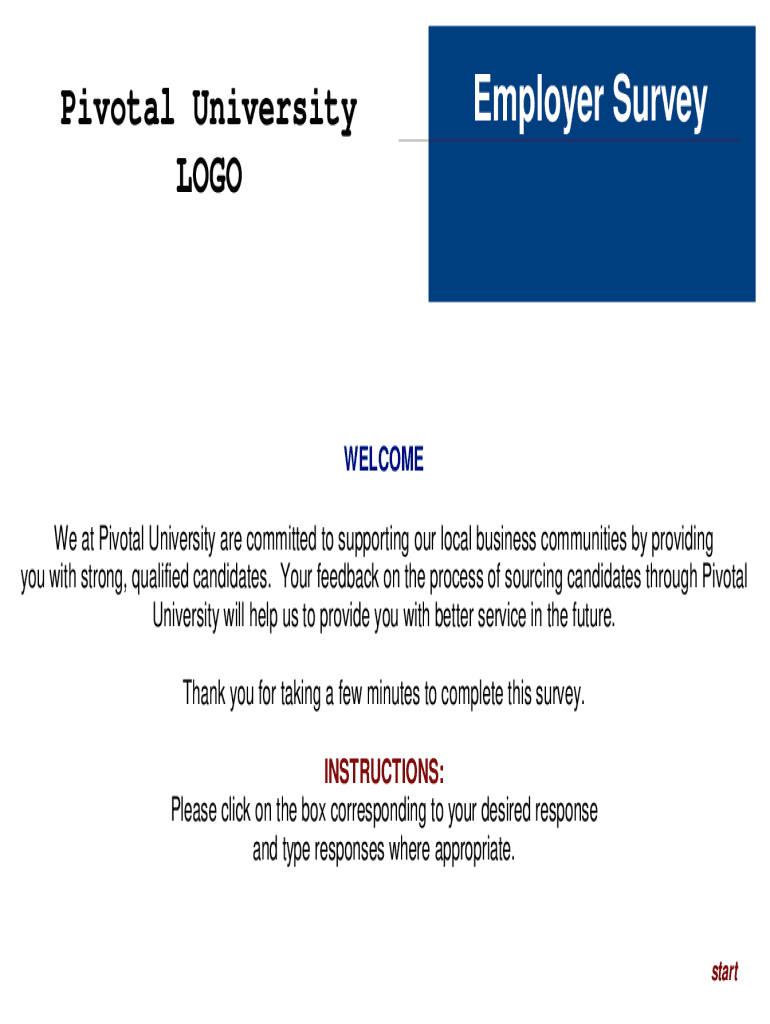 Pivotal University
LOGO

Employer Survey

WELCOME

We at Pivotal University are committed to supporting our local business communities by providing you with strong, qualified candidates. Your feedback on the process of sourcing candidates through Pivotal University will help us to provide you with better service in the future.

Thank you for taking a few minutes to complete this survey.

INSTRUCTIONS:
Please click on the box corresponding to your desired response and type responses where appropriate.

start